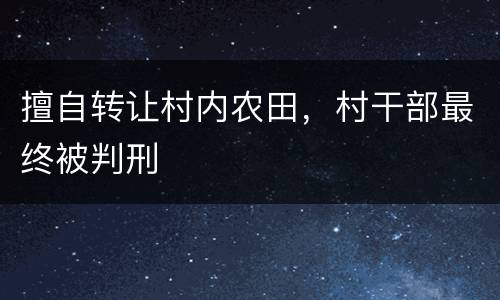 擅自转让村内农田，村干部最终被判刑